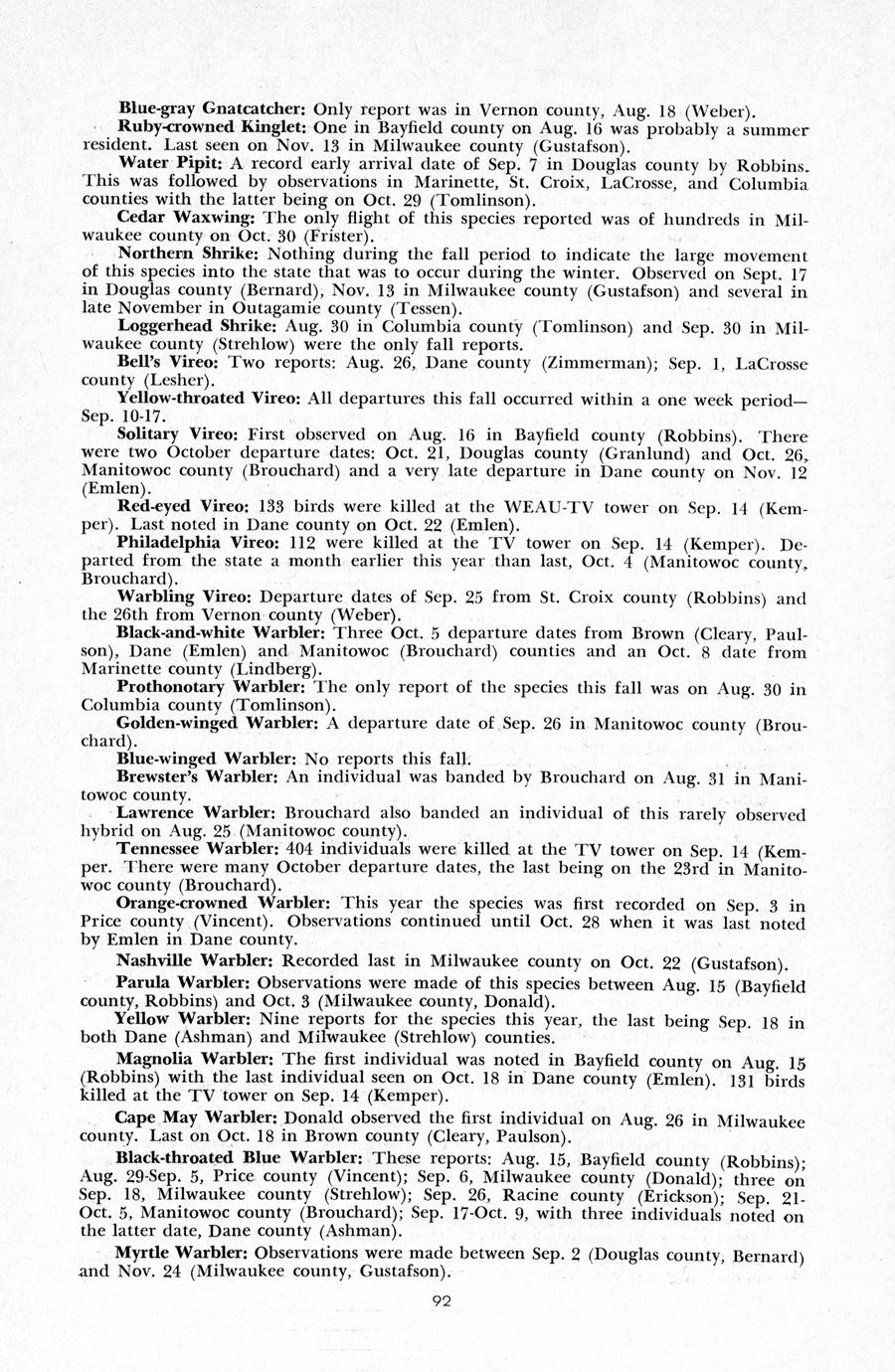 Blue-gray Gnatcatcher: Only report was in Vernon county, Aug. 18 (Weber).

Ruby-crowned Kinglet: One in Bayfield county on Aug. 16 was probably a summer resident. Last seen on Nov. 13 in Milwaukee county (Gustafson).

Water Pipit: A record early arrival date of Sep. 7 in Douglas county by Robbins. This was followed by observations in Marinette, St. Croix, LaCrosse, and Columbia counties with the latter being on Oct. 29 (Tomlinson).

Cedar Waxwing: The only flight of this species reported was of hundreds in Milwaukee county on Oct. 30 (Frister).

Northern Shrike: Nothing during the fall period to indicate the large movement of this species into the state that was to occur during the winter. Observed on Sept. 17 in Douglas county (Bernard), Nov. 13 in Milwaukee county (Gustafson) and several in late November in Outagamie county (Tessen).

Loggerhead Shrike: Aug. 30 in Columbia county (Tomlinson) and Sep. 30 in Milwaukee county (Strehlow) were the only fall reports.

Bell's Vireo: Two reports: Aug. 26, Dane county (Zimmerman); Sep. 1, LaCrosse county (Lesher).

Yellow-throated Vireo: All departures this fall occurred within a one week period—Sep. 10-17.

Solitary Vireo: First observed on Aug. 16 in Bayfield county (Robbins). There were two October departure dates: Oct. 21, Douglas county (Granlund) and Oct. 26, Manitowoc county (Brouchard) and a very late departure in Dane county on Nov. 12 (Emlen).

Red-eyed Vireo: 133 birds were killed at the WEAU-TV tower on Sep. 14 (Kemper). Last noted in Dane county on Oct. 22 (Emlen).

Philadelphia Vireo: 112 were killed at the TV tower on Sep. 14 (Kemper). Departed from the state a month earlier this year than last, Oct. 4 (Manitowoc county, Brouchard).

Warbling Vireo: Departure dates of Sep. 25 from St. Croix county (Robbins) and the 26th from Vernon county (Weber).

Black-and-white Warbler: Three Oct. 5 departure dates from Brown (Cleary, Paulson), Dane (Emlen) and Manitowoc (Brouchard) counties and an Oct. 8 date from Marinette county (Lindberg).

Prothonotary Warbler: The only report of the species this fall was on Aug. 30 in Columbia county (Tomlinson).

Golden-winged Warbler: A departure date of Sep. 26 in Manitowoc county (Brouchard).

Blue-winged Warbler: No reports this fall.

Brewster's Warbler: An individual was banded by Brouchard on Aug. 31 in Manitowoc county.

Lawrence Warbler: Brouchard also banded an individual of this rarely observed hybrid on Aug. 25 (Manitowoc county).

Tennessee Warbler: 404 individuals were killed at the TV tower on Sep. 14 (Kemper. There were many October departure dates, the last being on the 23rd in Manitowoc county (Brouchard).

Orange-crowned Warbler: This year the species was first recorded on Sep. 3 in Price county (Vincent). Observations continued until Oct. 28 when it was last noted by Emlen in Dane county.

Nashville Warbler: Recorded last in Milwaukee county on Oct. 22 (Gustafson).

Parula Warbler: Observations were made of this species between Aug. 15 (Bayfield county, Robbins) and Oct. 3 (Milwaukee county, Donald).

Yellow Warbler: Nine reports for the species this year, the last being Sep. 18 in both Dane (Ashman) and Milwaukee (Strehlow) counties.

Magnolia Warbler: The first individual was noted in Bayfield county on Aug. 15 (Robbins) with the last individual seen on Oct. 18 in Dane county (Emlen). 131 birds killed at the TV tower on Sep. 14 (Kemper).

Cape May Warbler: Donald observed the first individual on Aug. 26 in Milwaukee county. Last on Oct. 18 in Brown county (Cleary, Paulson).

Black-throated Blue Warbler: These reports: Aug. 15, Bayfield county (Robbins); Aug. 29-Sep. 5, Price county (Vincent); Sep. 6, Milwaukee county (Donald); three on Sep. 18, Milwaukee county (Strehlow); Sep. 26, Racine county (Erickson); Sep. 21-Oct. 5, Manitowoc county (Brouchard); Sep. 17-Oct. 9, with three individuals noted on the latter date, Dane county (Ashman).

Myrtle Warbler: Observations were made between Sep. 2 (Douglas county, Bernard) and Nov. 24 (Milwaukee county, Gustafson).

92